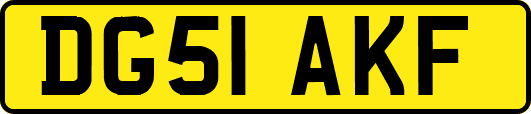 DG51 AKF